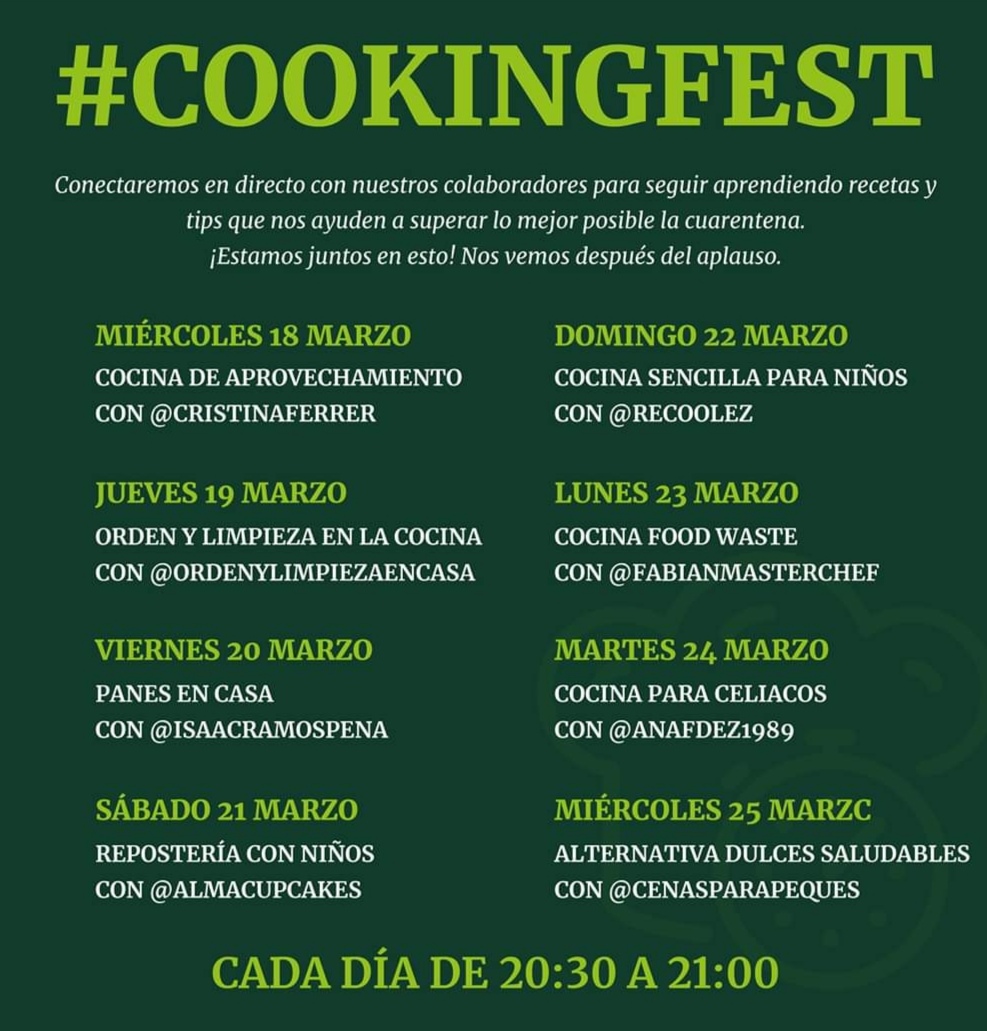 #COOKINGFEST

Conectaremos en directo con nuestros colaboradores para seguir aprendiendo recetas y tips que nos ayuden a superar lo mejor posible la cuarentena. ¡Estamos juntos en esto! Nos vemos después del aplauso.

MIÉRCOLES 18 MARZO
COCINA DE APROVECHAMIENTO
CON @CRISTINAFERRER

JUEVES 19 MARZO
ORDEN Y LIMPIEZA EN LA COCINA
CON @ORDENYLIMPIEZAENCASA

VIERNES 20 MARZO
PANES EN CASA
CON @ISAACRAMOSPENA

SÁBADO 21 MARZO
REPOSTERÍA CON NIÑOS
CON @ALMACUPCAKES

DOMINGO 22 MARZO
COCINA SENCILLA PARA NIÑOS
CON @RECOOLEZ

LUNES 23 MARZO
COCINA FOOD WASTE
CON @FABIANMASTERCHEF

MARTES 24 MARZO
COCINA PARA CELIACOS
CON @ANAFDEZ1989

MIÉRCOLES 25 MARZC
ALTERNATIVA DULCES SALUDABLES
CON @CENASPARAPEQUES

CADA DÍA DE 20:30 A 21:00